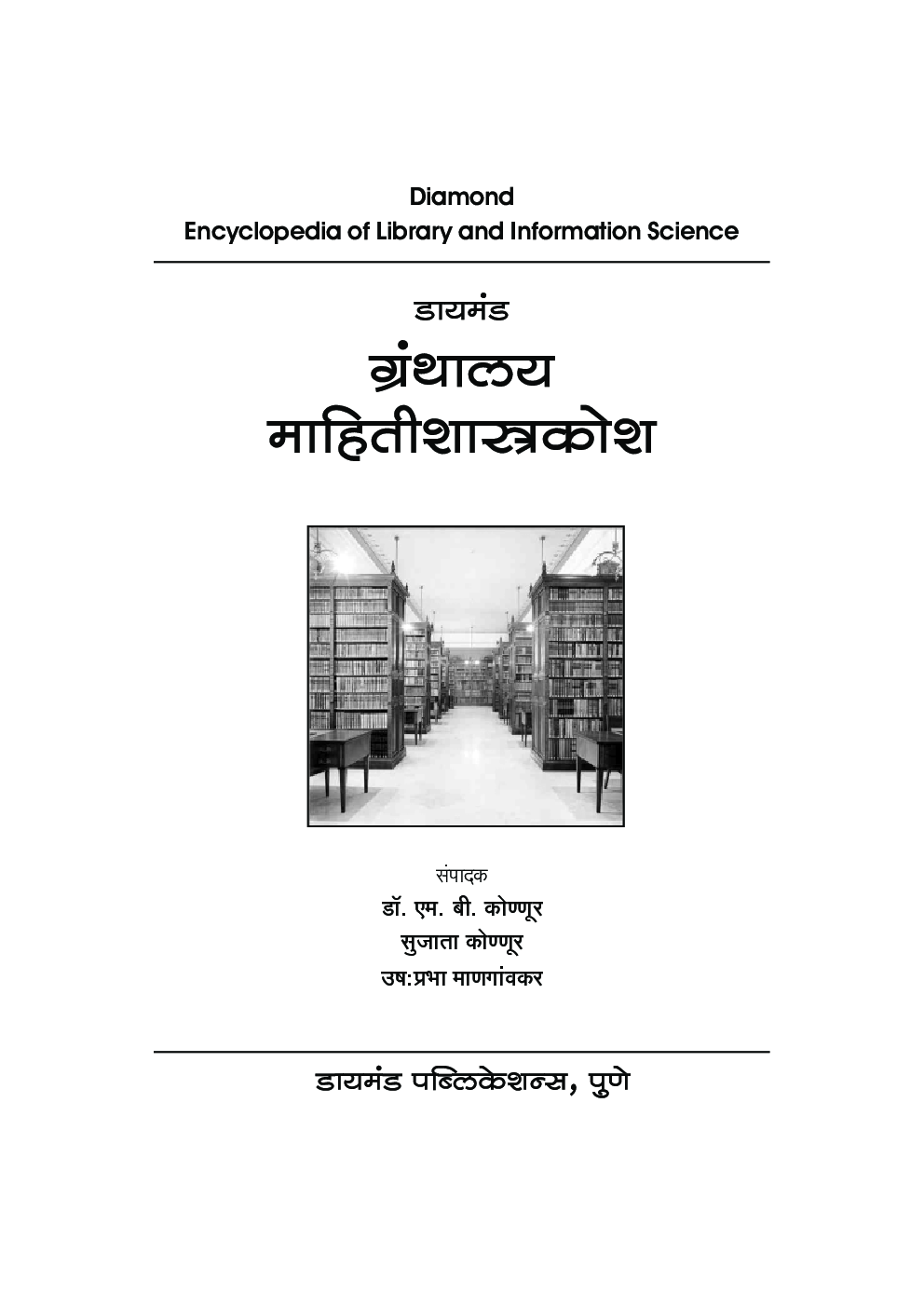 Diamond
Encyclopedia of Library and Information Science

डायमंड
ग्रंथालय
माहितीशास्त्रकोश

संपादक
डॉ. एम. बी. कोण्णूर
सुजाता कोण्णूर
उष:प्रभा माणगांवकर

डायमंड पब्लिकेशन्स, पुणे